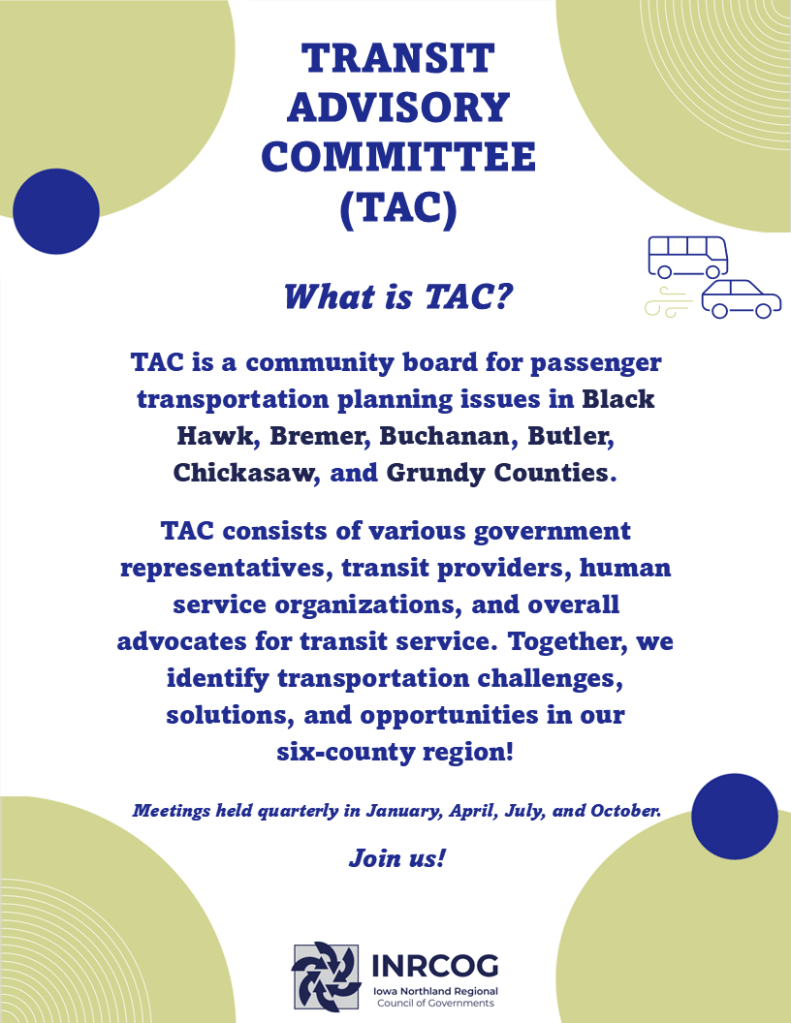 TRANSIT
ADVISORY
COMMITTEE
(TAC)

What is TAC?

TAC is a community board for passenger transportation planning issues in Black Hawk, Bremer, Buchanan, Butler, Chickasaw, and Grundy Counties.

TAC consists of various government representatives, transit providers, human service organizations, and overall advocates for transit service. Together, we identify transportation challenges, solutions, and opportunities in our six-county region!

Meetings held quarterly in January, April, July, and October.

Join us!

INRCOG
Iowa Northland Regional
Council of Governments